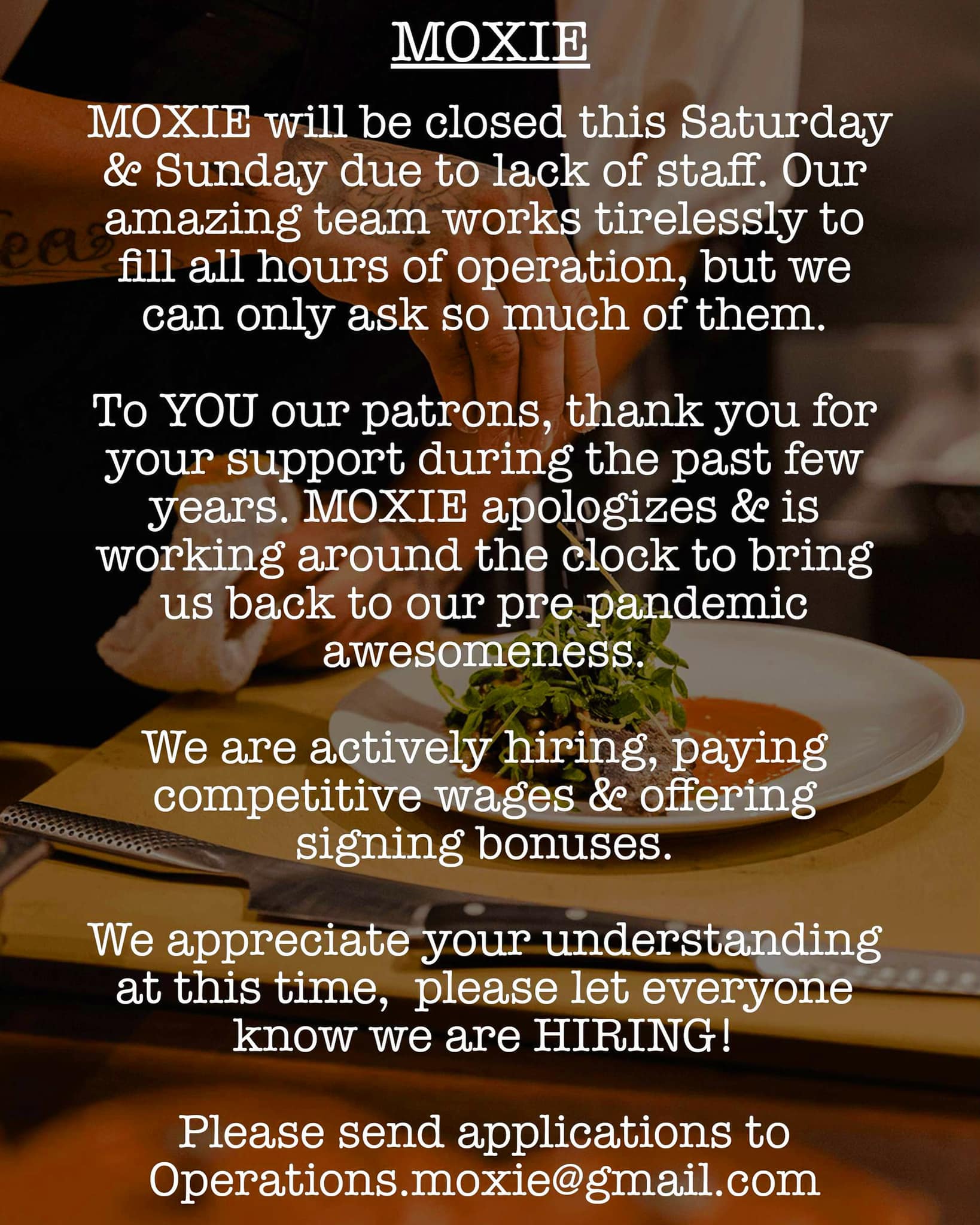 MOXIE

MOXIE will be closed this Saturday & Sunday due to lack of staff. Our amazing team works tirelessly to fill all hours of operation, but we can only ask so much of them.

To YOU our patrons, thank you for your support during the past few years. MOXIE apologizes & is working around the clock to bring us back to our pre pandemic awesomeness.

We are actively hiring, paying competitive wages & offering signing bonuses.

We appreciate your understanding at this time, please let everyone know we are HIRING!

Please send applications to Operations.moxie@gmail.com